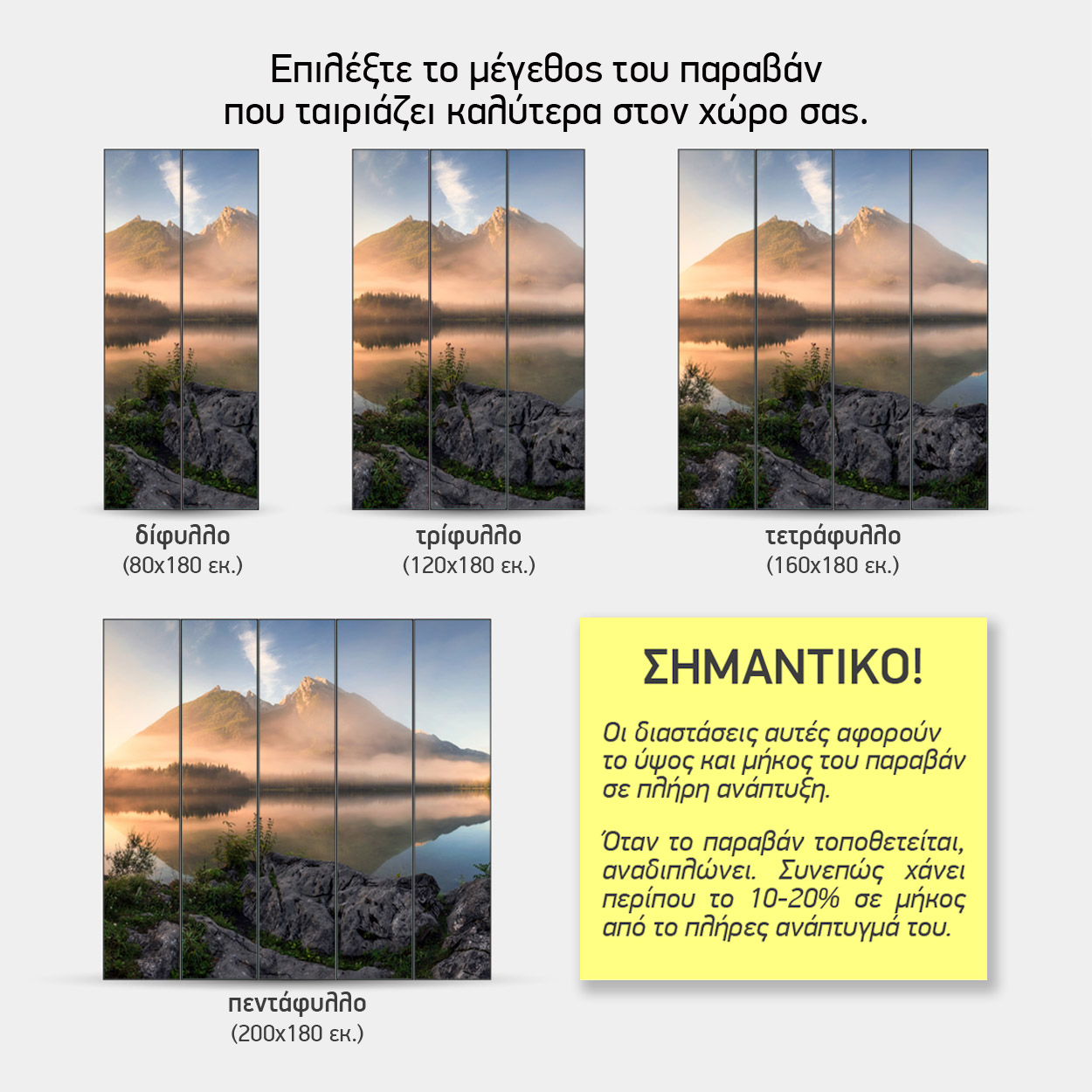 Επιλέξτε το μέγεθος του παραβάν που ταιριάζει καλύτερα στον χώρο σας.

δίφυλλο
(80x180 εκ.)

τρίφυλλο
(120x180 εκ.)

τετράφυλλο
(160x180 εκ.)

πεντάφυλλο
(200x180 εκ.)

ΣΗΜΑΝΤΙΚΟ!

Οι διαστάσεις αυτές αφορούν το ύψος και μήκος του παραβάν σε πλήρη ανάπτυξη.

Όταν το παραβάν τοποθετείται, αναδιπλώνει. Συνεπώς χάνει περίπου το 10-20% σε μήκος από το πλήρες ανάπτυγμά του.